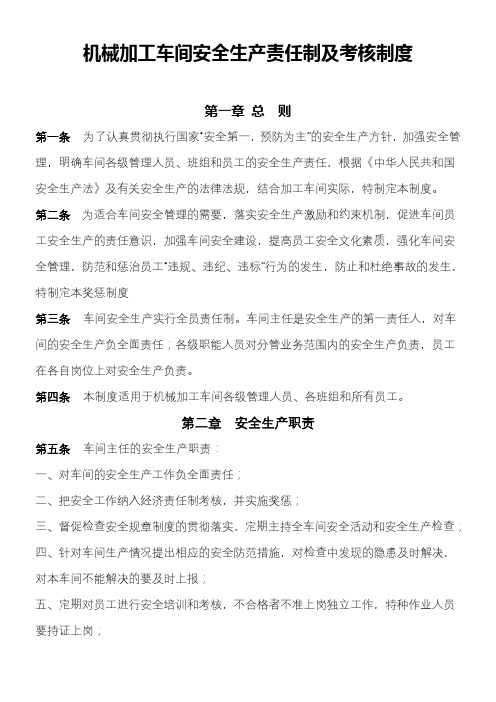 机械加工车间安全生产责任制及考核制度

第一章 总 则

第一条 为了认真贯彻执行国家"安全第一，预防为主"的安全生产方针，加强安全管理，明确车间各级管理人员、班组和员工的安全生产责任，根据《中华人民共和国安全生产法》及有关安全生产的法律法规，结合加工车间实际，特制定本制度。

第二条 为适合车间安全管理的需要，落实安全生产激励和约束机制，促进车间员工安全生产的责任意识，加强车间安全建设，提高员工安全文化素质，强化车间安全管理，防范和惩治员工"违规、违纪、违标"行为的发生，防止和杜绝事故的发生，特制定本奖惩制度

第三条 车间安全生产实行全员责任制。车间主任是安全生产的第一责任人，对车间的安全生产负全面责任；各级职能人员对分管业务范围内的安全生产负责，员工在各自岗位上对安全生产负责。

第四条 本制度适用于机械加工车间各级管理人员、各班组和所有员工。

第二章 安全生产职责

第五条 车间主任的安全生产职责：

一、对车间的安全生产工作负全面责任；

二、把安全工作纳入经济责任制考核，并实施奖惩；

三、督促检查安全规章制度的贯彻落实，定期主持全车间安全活动和安全生产检查；

四、针对车间生产情况提出相应的安全防范措施，对检查中发现的隐患及时解决，对本车间不能解决的要及时上报；

五、定期对员工进行安全培训和考核，不合格者不准上岗独立工作，特种作业人员要持证上岗；